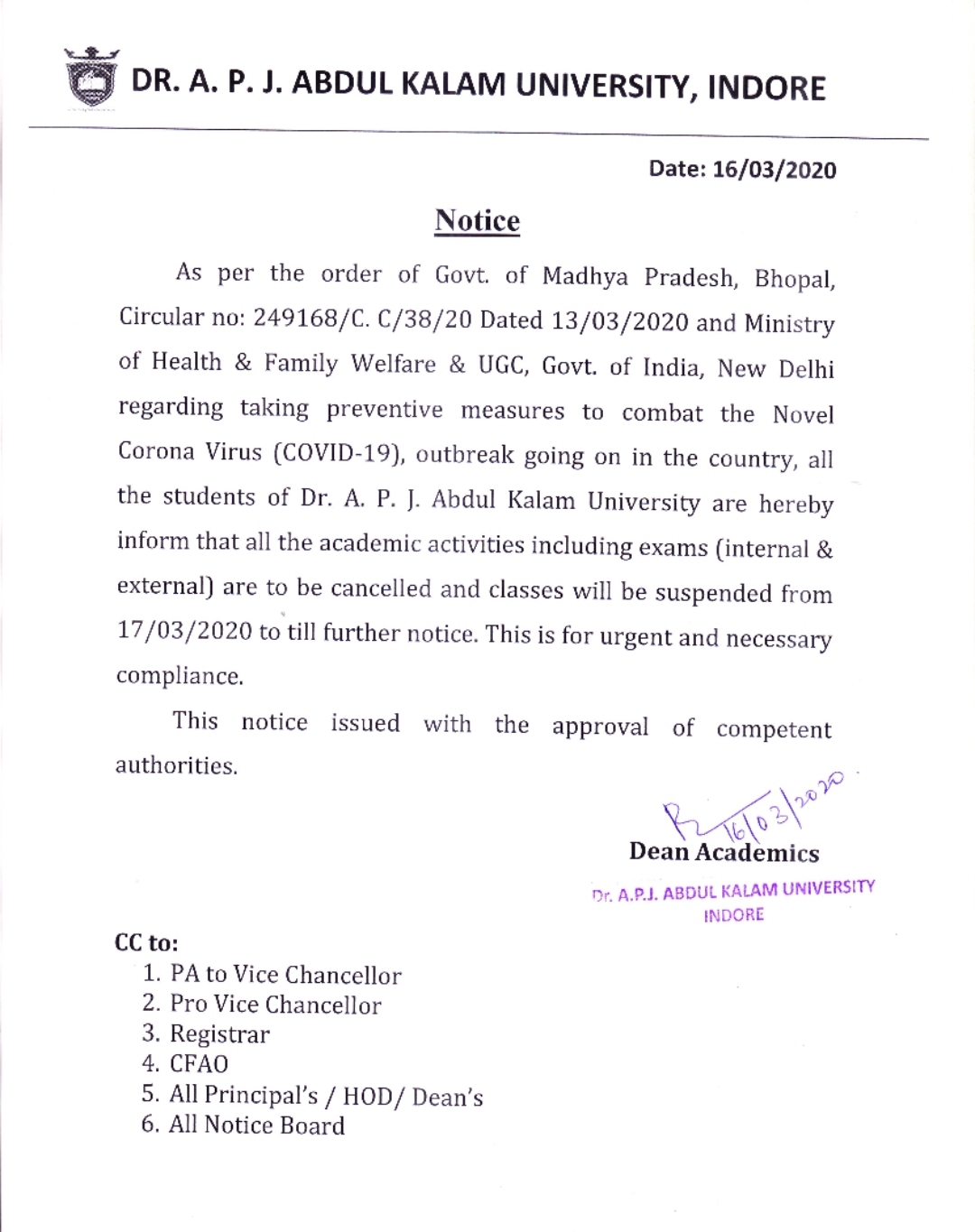 DR. A. P. J. ABDUL KALAM UNIVERSITY, INDORE

Date: 16/03/2020

Notice

As per the order of Govt. of Madhya Pradesh, Bhopal, Circular no: 249168/C. C/38/20 Dated 13/03/2020 and Ministry of Health & Family Welfare & UGC, Govt. of India, New Delhi regarding taking preventive measures to combat the Novel Corona Virus (COVID-19), outbreak going on in the country, all the students of Dr. A. P. J. Abdul Kalam University are hereby inform that all the academic activities including exams (internal & external) are to be cancelled and classes will be suspended from 17/03/2020 to till further notice. This is for urgent and necessary compliance.

This notice issued with the approval of competent authorities.

16/03/2020

Dean Academics

Dr. A.P.J. ABDUL KALAM UNIVERSITY INDORE

CC to:
1. PA to Vice Chancellor
2. Pro Vice Chancellor
3. Registrar
4. CFAO
5. All Principal's / HOD/ Dean's
6. All Notice Board